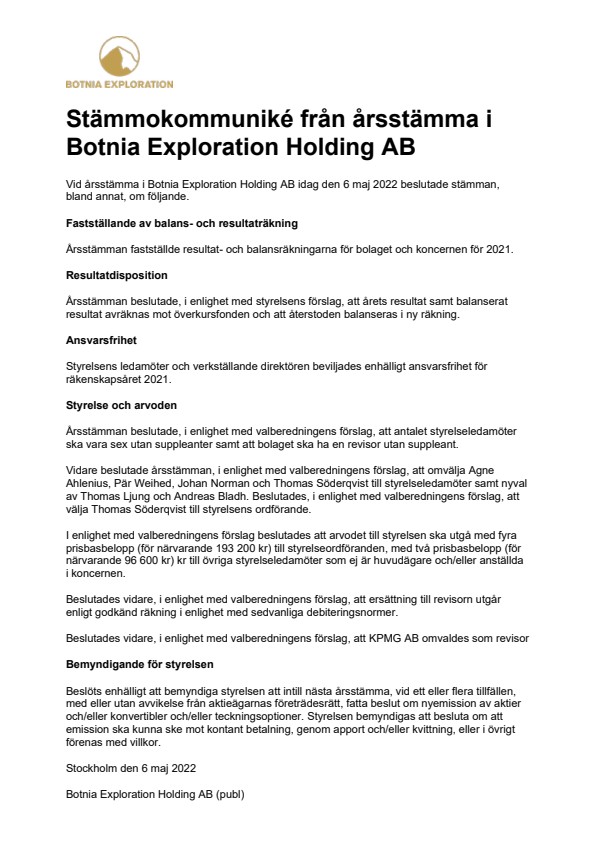 BOTNIA EXPLORATION

Stämmokommuniké från årsstämma i Botnia Exploration Holding AB

Vid årsstämma i Botnia Exploration Holding AB idag den 6 maj 2022 beslutade stämman, bland annat, om följande.

Fastställande av balans- och resultaträkning

Årsstämman fastställde resultat- och balansräkningarna för bolaget och koncernen för 2021.

Resultatdisposition

Årsstämman beslutade, i enlighet med styrelsens förslag, att årets resultat samt balanserat resultat avräknas mot överkursfonden och att återstoden balanseras i ny räkning.

Ansvarsfrihet

Styrelsens ledamöter och verkställande direktören beviljades enhälligt ansvarsfrihet för räkenskapsåret 2021.

Styrelse och arvoden

Årsstämman beslutade, i enlighet med valberedningens förslag, att antalet styrelseledamöter ska vara sex utan suppleanter samt att bolaget ska ha en revisor utan suppleant.

Vidare beslutade årsstämman, i enlighet med valberedningens förslag, att omvälja Agne Ahlenius, Pär Weihed, Johan Norman och Thomas Söderqvist till styrelseledamöter samt nyval av Thomas Ljung och Andreas Bladh. Beslutades, i enlighet med valberedningens förslag, att välja Thomas Söderqvist till styrelsens ordförande.

I enlighet med valberedningens förslag beslutades att arvodet till styrelsen ska utgå med fyra prisbasbelopp (för närvarande 193 200 kr) till styrelseordföranden, med två prisbasbelopp (för närvarande 96 600 kr) kr till övriga styrelseledamöter som ej är huvudägare och/eller anställda i koncernen.

Beslutades vidare, i enlighet med valberedningens förslag, att ersättning till revisorn utgår enligt godkänd räkning i enlighet med sedvanliga debiteringsnormer.

Beslutades vidare, i enlighet med valberedningens förslag, att KPMG AB omvaldes som revisor

Bemyndigande för styrelsen

Beslöts enhälligt att bemyndiga styrelsen att intill nästa årsstämma, vid ett eller flera tillfällen, med eller utan avvikelse från aktieägarnas företrädesrätt, fatta beslut om nyemission av aktier och/eller konvertibler och/eller teckningsoptioner. Styrelsen bemyndigas att besluta om att emission ska kunna ske mot kontant betalning, genom apport och/eller kvittning, eller i övrigt förenas med villkor.

Stockholm den 6 maj 2022

Botnia Exploration Holding AB (publ)